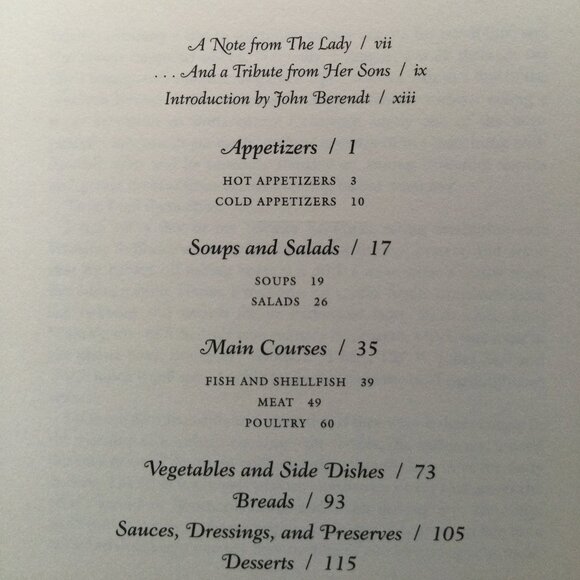 A Note from The Lady / vii
. . . And a Tribute from Her Sons / ix
Introduction by John Berendt / xiii

Appetizers / 1

HOT APPETIZERS 3
COLD APPETIZERS 10

Soups and Salads / 17

SOUPS 19
SALADS 26

Main Courses / 35

FISH AND SHELLFISH 39
MEAT 49
POULTRY 60

Vegetables and Side Dishes / 73
Breads / 93
Sauces, Dressings, and Preserves / 105
Desserts / 115